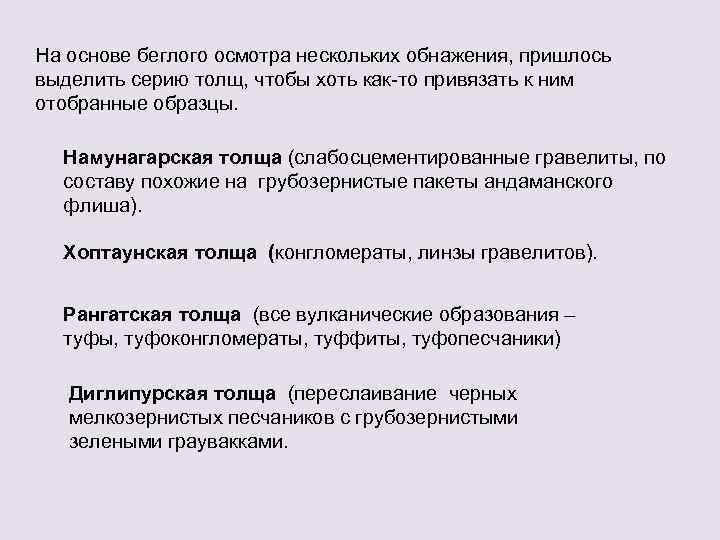 На основе беглого осмотра нескольких обнажения, пришлось выделить серию толщ, чтобы хоть как-то привязать к ним отобранные образцы.

Намунагарская толща (слабосцементированные гравелиты, по составу похожие на грубозернистые пакеты андаманского флиша).

Хоптаунская толща (конгломераты, линзы гравелитов).

Рангатская толща (все вулканические образования – туфы, туфоконгломераты, туффиты, туфопесчаники)

Диглипурская толща (переслаивание черных мелкозернистых песчаников с грубозернистыми зелеными граувакками.